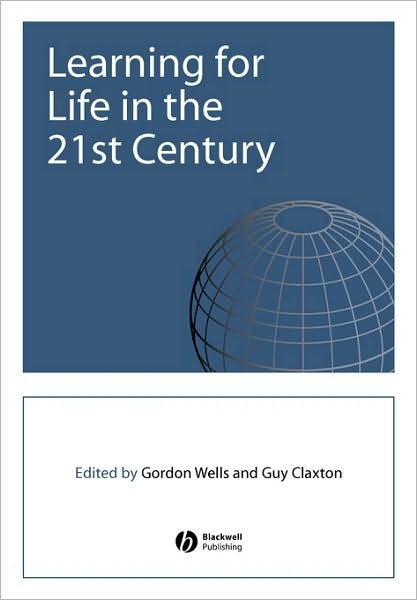 Learning for Life in the 21st Century

Edited by Gordon Wells and Guy Claxton

Blackwell Publishing